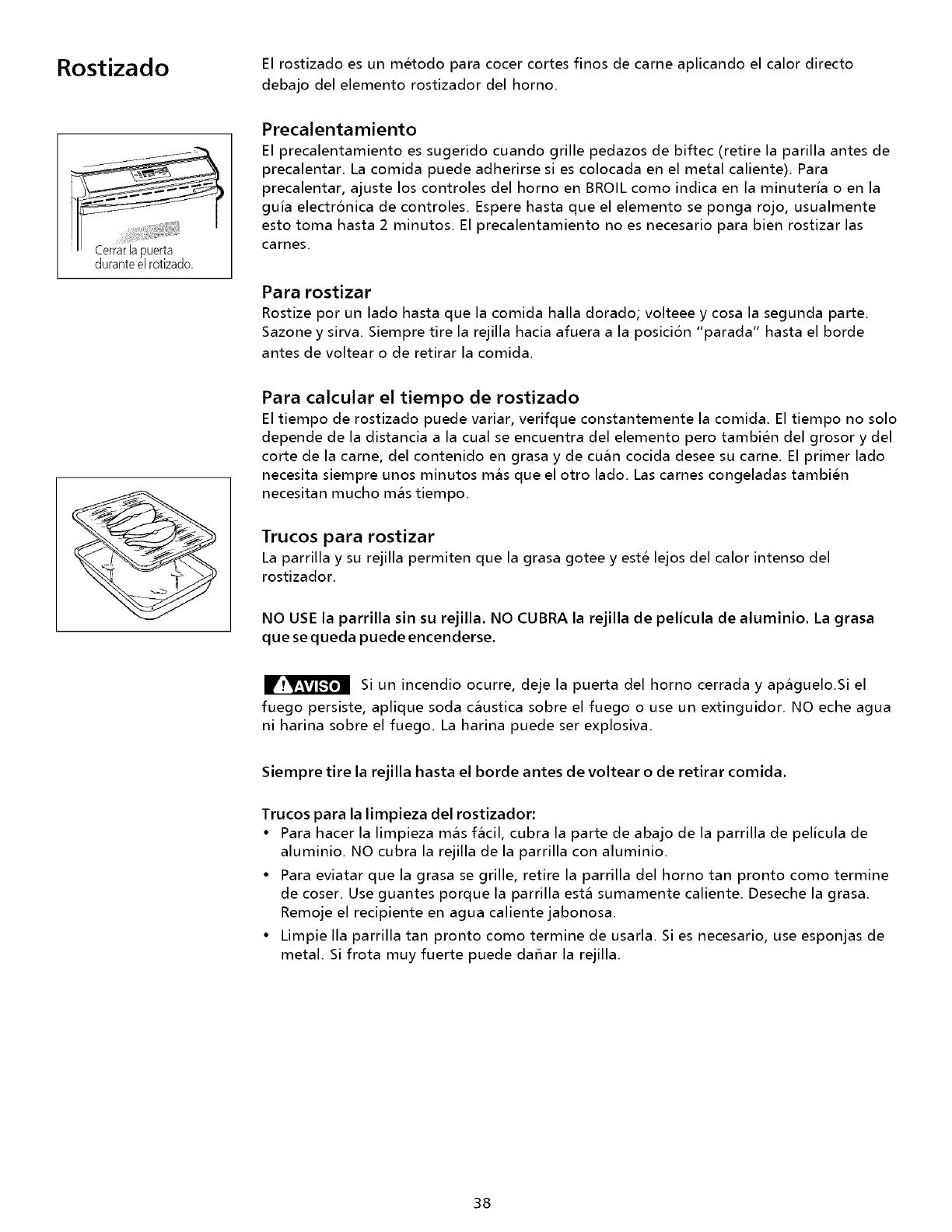 Rostizado

Cerrar la puerta durante el rotizado.

El rostizado es un método para cocer cortes finos de carne aplicando el calor directo debajo del elemento rostizador del horno.

Precalentamiento

El precalentamiento es sugerido cuando grille pedazos de biftec (retire la parilla antes de precalentar. La comida puede adherirse si es colocada en el metal caliente). Para precalentar, ajuste los controles del horno en BROIL como indica en la minutería o en la guía electrónica de controles. Espere hasta que el elemento se ponga rojo, usualmente esto toma hasta 2 minutos. El precalentamiento no es necesario para bien rostizar las carnes.

Para rostizar

Rostize por un lado hasta que la comida halla dorado; volteee y cosa la segunda parte. Sazone y sirva. Siempre tire la rejilla hacia afuera a la posición "parada" hasta el borde antes de voltear o de retirar la comida.

Para calcular el tiempo de rostizado

El tiempo de rostizado puede variar, verifque constantemente la comida. El tiempo no solo depende de la distancia a la cual se encuentra del elemento pero también del grosor y del corte de la carne, del contenido en grasa y de cuán cocida desee su carne. El primer lado necesita siempre unos minutos más que el otro lado. Las carnes congeladas también necesitan mucho más tiempo.

Trucos para rostizar

La parrilla y su rejilla permiten que la grasa gotee y esté lejos del calor intenso del rostizador.

NO USE la parrilla sin su rejilla. NO CUBRA la rejilla de película de aluminio. La grasa que se queda puede encenderse.

AVISO Si un incendio ocurre, deje la puerta del horno cerrada y apáguelo.Si el fuego persiste, aplique soda cáustica sobre el fuego o use un extinguidor. NO eche agua ni harina sobre el fuego. La harina puede ser explosiva.

Siempre tire la rejilla hasta el borde antes de voltear o de retirar comida.

Trucos para la limpieza del rostizador:
• Para hacer la limpieza más fácil, cubra la parte de abajo de la parrilla de película de aluminio. NO cubra la rejilla de la parrilla con aluminio.
• Para eviatar que la grasa se grille, retire la parrilla del horno tan pronto como termine de coser. Use guantes porque la parrilla está sumamente caliente. Deseche la grasa. Remoje el recipiente en agua caliente jabonosa.
• Limpie lla parrilla tan pronto como termine de usarla. Si es necesario, use esponjas de metal. Si frota muy fuerte puede dañar la rejilla.

38